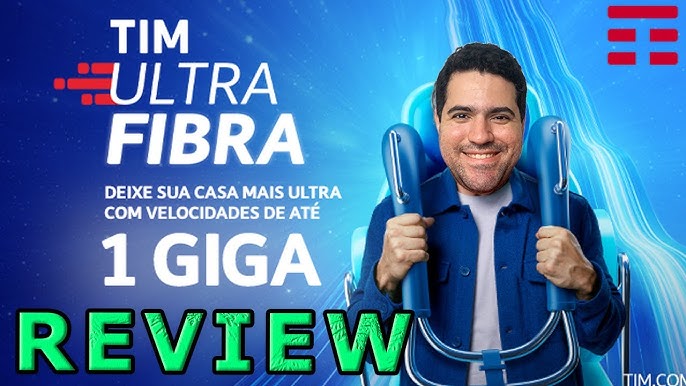 TIM
ULTRA
FIBRA

DEIXE SUA CASA MAIS ULTRA COM VELOCIDADES DE ATÉ

1 GIGA

REVIEW

TIM.COM